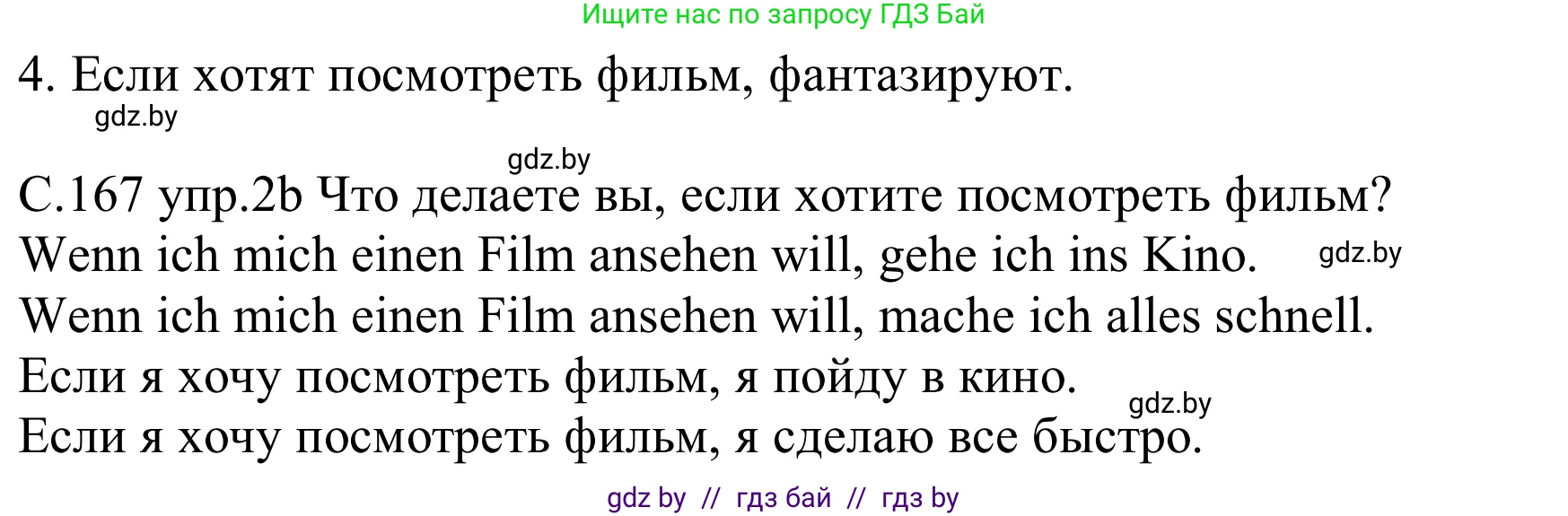 Ищите нас по запросу ГДЗ Бай

4. Если хотят посмотреть фильм, фантазируют.

gdz.by

gdz.by

С.167 упр.2b Что делаете вы, если хотите посмотреть фильм?

Wenn ich mich einen Film ansehen will, gehe ich ins Kino. gdz.by

Wenn ich mich einen Film ansehen will, mache ich alles schnell.

Если я хочу посмотреть фильм, я пойду в кино.

gdz.by

Если я хочу посмотреть фильм, я сделаю все быстро.

gdz by // гдз бай // гдз by